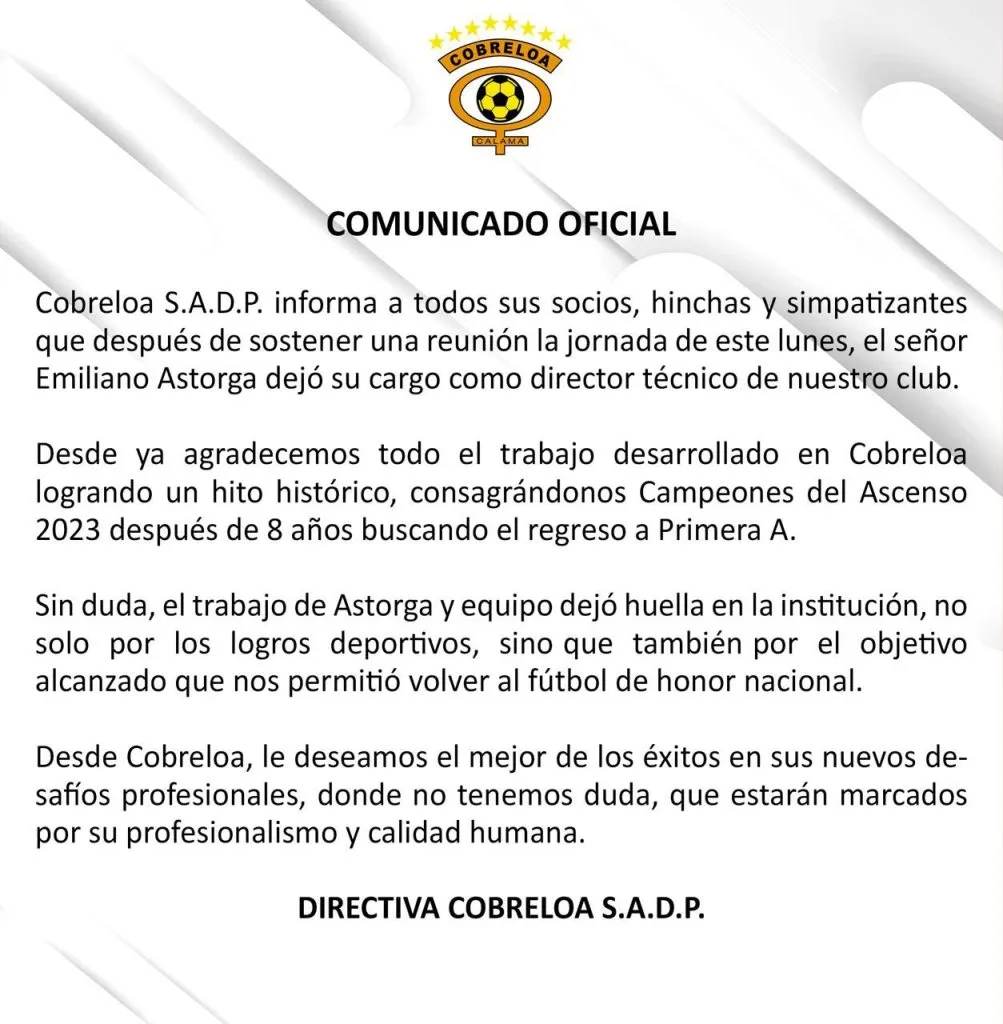 COBRELOA
CALAMA

COMUNICADO OFICIAL

Cobreloa S.A.D.P. informa a todos sus socios, hinchas y simpatizantes que después de sostener una reunión la jornada de este lunes, el señor Emiliano Astorga dejó su cargo como director técnico de nuestro club.

Desde ya agradecemos todo el trabajo desarrollado en Cobreloa logrando un hito histórico, consagrándonos Campeones del Ascenso 2023 después de 8 años buscando el regreso a Primera A.

Sin duda, el trabajo de Astorga y equipo dejó huella en la institución, no solo por los logros deportivos, sino que también por el objetivo alcanzado que nos permitió volver al fútbol de honor nacional.

Desde Cobreloa, le deseamos el mejor de los éxitos en sus nuevos desafíos profesionales, donde no tenemos duda, que estarán marcados por su profesionalismo y calidad humana.

DIRECTIVA COBRELOA S.A.D.P.